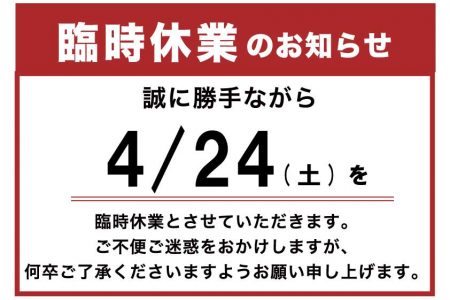 臨時休業のお知らせ

誠に勝手ながら

4/24（土）を

臨時休業とさせていただきます。
ご不便ご迷惑をおかけしますが、
何卒ご了承くださいますようお願い申し上げます。